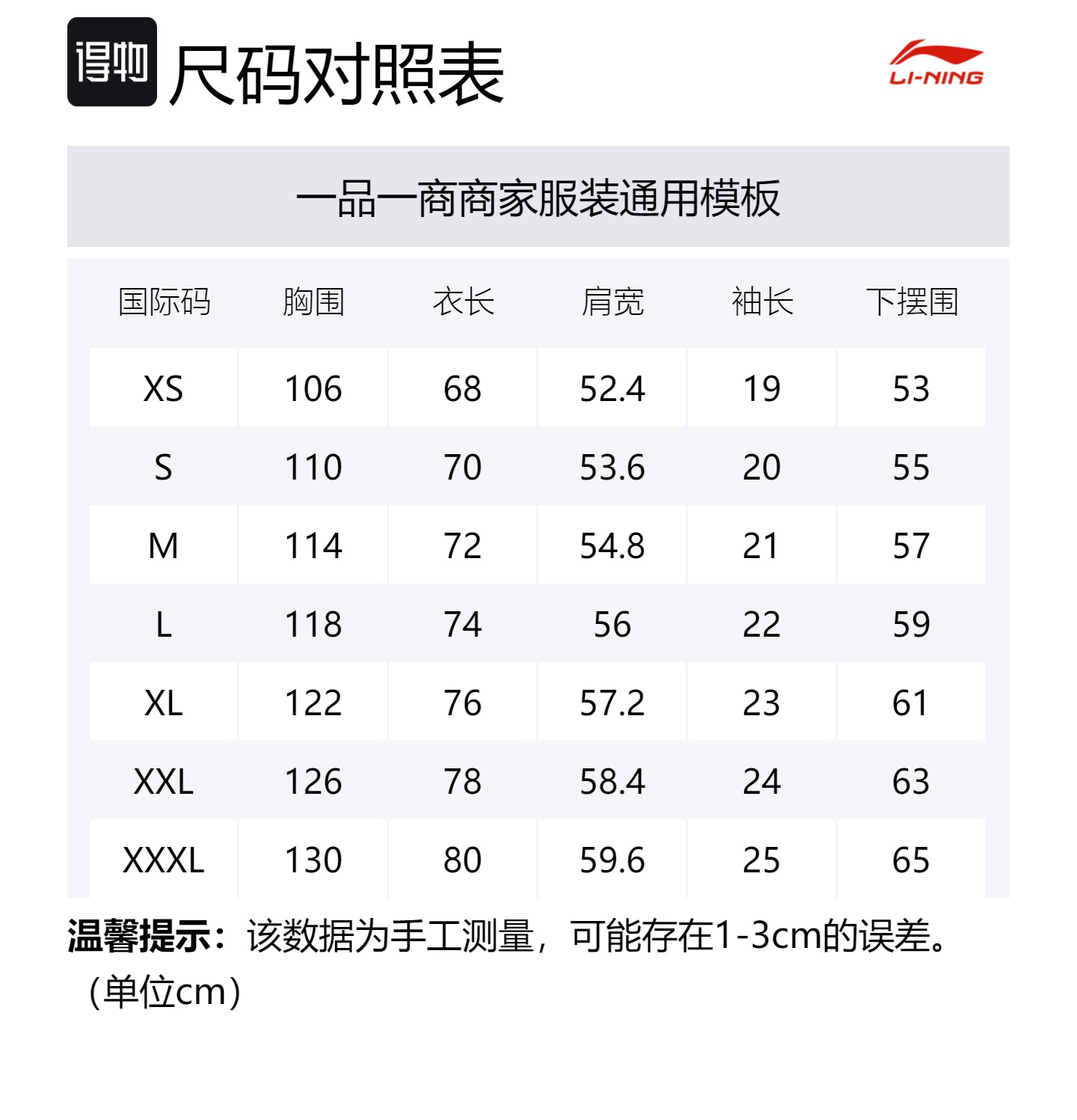 得物 尺码对照表

LI-NING

一品一商商家服装通用模板

| 国际码 | 胸围 | 衣长 | 肩宽 | 袖长 | 下摆围 |
|---|---|---|---|---|---|
| XS | 106 | 68 | 52.4 | 19 | 53 |
| S | 110 | 70 | 53.6 | 20 | 55 |
| M | 114 | 72 | 54.8 | 21 | 57 |
| L | 118 | 74 | 56 | 22 | 59 |
| XL | 122 | 76 | 57.2 | 23 | 61 |
| XXL | 126 | 78 | 58.4 | 24 | 63 |
| XXXL | 130 | 80 | 59.6 | 25 | 65 |

温馨提示：该数据为手工测量，可能存在1-3cm的误差。（单位cm）